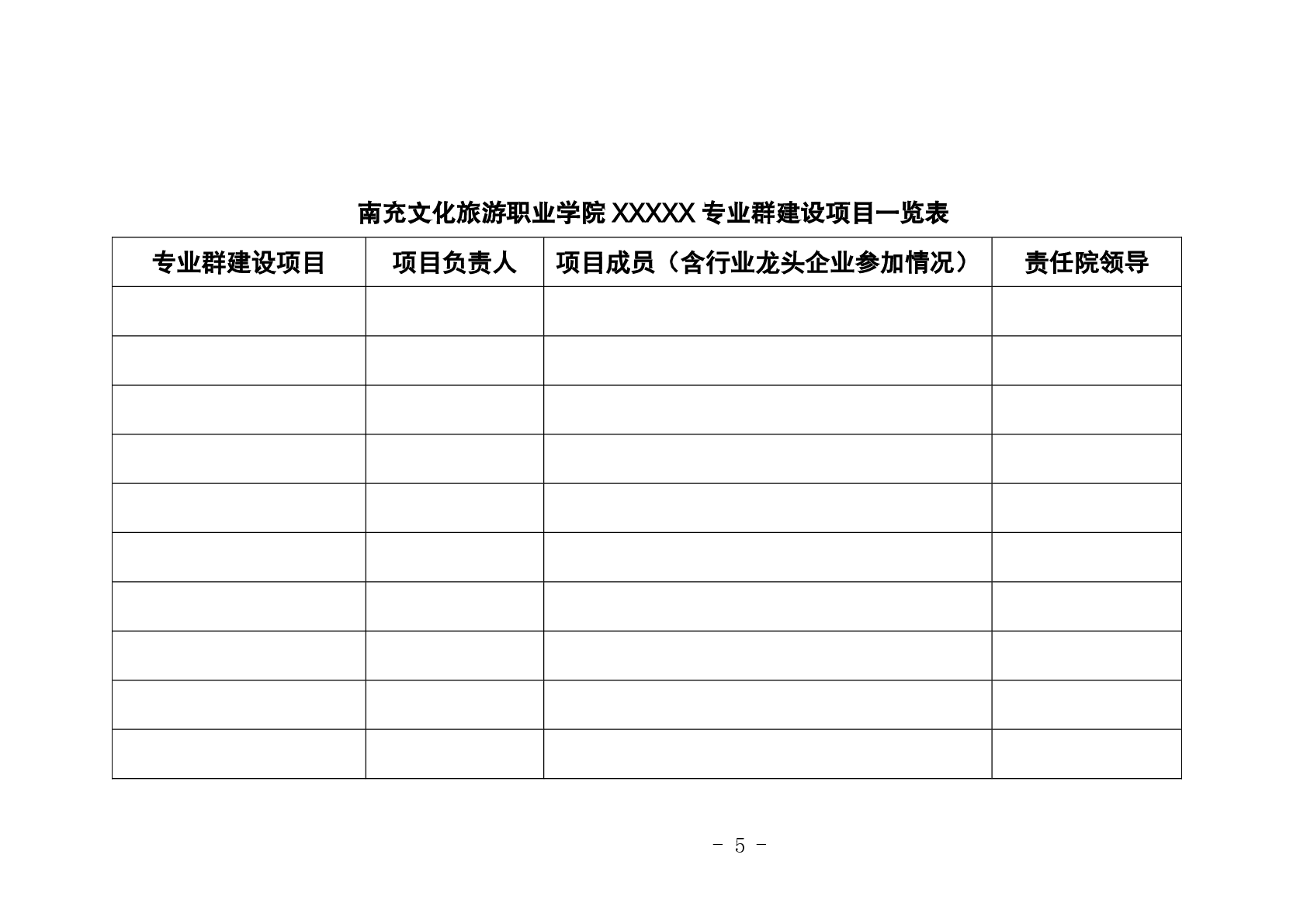 南充文化旅游职业学院XXXXX专业群建设项目一览表

| 专业群建设项目 | 项目负责人 | 项目成员（含行业龙头企业参加情况） | 责任院领导 |
|---|---|---|---|
| | | | |
| | | | |
| | | | |
| | | | |
| | | | |
| | | | |
| | | | |
| | | | |
| | | | |
| | | | |

- 5 -